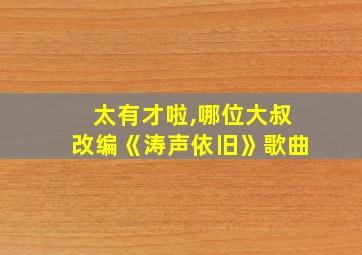 太有才啦,哪位大叔
改编《涛声依旧》歌曲